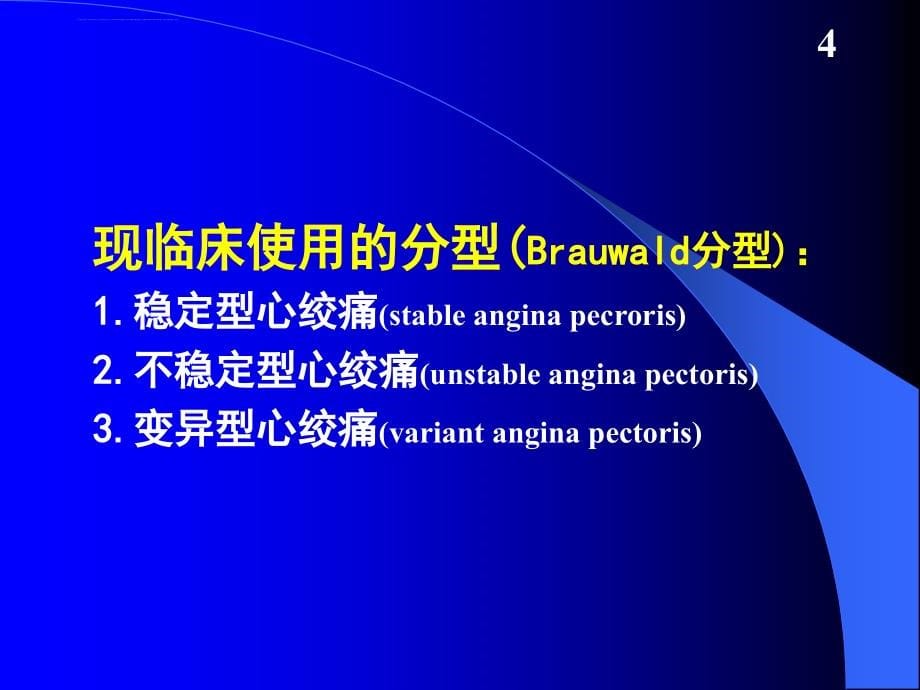 4

现临床使用的分型(Brauwald分型)：

1. 稳定型心绞痛(stable angina pecroris)

2. 不稳定型心绞痛(unstable angina pectoris)

3. 变异型心绞痛(variant angina pectoris)